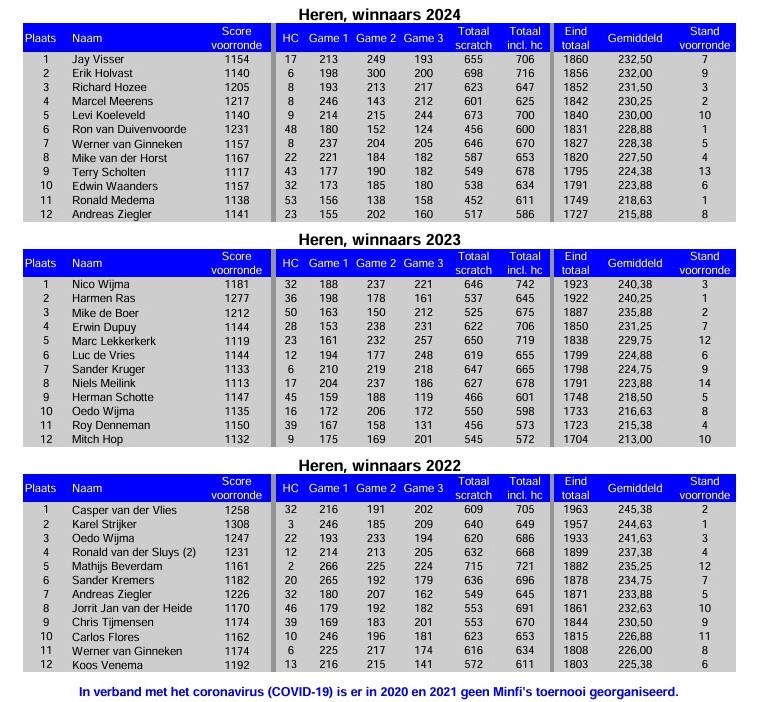 Heren, winnaars 2024

| Plaats | Naam | Score voorronde | HC | Game 1 | Game 2 | Game 3 | Totaal scratch | Totaal incl. hc | Eind totaal | Gemiddeld | Stand voorronde |
|---|---|---|---|---|---|---|---|---|---|---|---|
| 1 | Jay Visser | 1154 | 17 | 213 | 249 | 193 | 655 | 706 | 1860 | 232,50 | 7 |
| 2 | Erik Holvast | 1140 | 6 | 198 | 300 | 200 | 698 | 716 | 1856 | 232,00 | 9 |
| 3 | Richard Hozee | 1205 | 8 | 193 | 213 | 217 | 623 | 647 | 1852 | 231,50 | 3 |
| 4 | Marcel Meerens | 1217 | 8 | 246 | 143 | 212 | 601 | 625 | 1842 | 230,25 | 2 |
| 5 | Levi Koeleveld | 1140 | 9 | 214 | 215 | 244 | 673 | 700 | 1840 | 230,00 | 10 |
| 6 | Ron van Duivenvoorde | 1231 | 48 | 180 | 152 | 124 | 456 | 600 | 1831 | 228,88 | 1 |
| 7 | Werner van Ginneken | 1157 | 8 | 237 | 204 | 205 | 646 | 670 | 1827 | 228,38 | 5 |
| 8 | Mike van der Horst | 1167 | 22 | 221 | 184 | 182 | 587 | 653 | 1820 | 227,50 | 4 |
| 9 | Terry Scholten | 1117 | 43 | 177 | 190 | 182 | 549 | 678 | 1795 | 224,38 | 13 |
| 10 | Edwin Waanders | 1157 | 32 | 173 | 185 | 180 | 538 | 634 | 1791 | 223,88 | 6 |
| 11 | Ronald Medema | 1138 | 53 | 156 | 138 | 158 | 452 | 611 | 1749 | 218,63 | 1 |
| 12 | Andreas Ziegler | 1141 | 23 | 155 | 202 | 160 | 517 | 586 | 1727 | 215,88 | 8 |

Heren, winnaars 2023

| Plaats | Naam | Score voorronde | HC | Game 1 | Game 2 | Game 3 | Totaal scratch | Totaal incl. hc | Eind totaal | Gemiddeld | Stand voorronde |
|---|---|---|---|---|---|---|---|---|---|---|---|
| 1 | Nico Wijma | 1181 | 32 | 188 | 237 | 221 | 646 | 742 | 1923 | 240,38 | 3 |
| 2 | Harmen Ras | 1277 | 36 | 198 | 178 | 161 | 537 | 645 | 1922 | 240,25 | 1 |
| 3 | Mike de Boer | 1212 | 50 | 163 | 150 | 212 | 525 | 675 | 1887 | 235,88 | 2 |
| 4 | Erwin Dupuy | 1144 | 28 | 153 | 238 | 231 | 622 | 706 | 1850 | 231,25 | 7 |
| 5 | Marc Lekkerkerk | 1119 | 23 | 161 | 232 | 257 | 650 | 719 | 1838 | 229,75 | 12 |
| 6 | Luc de Vries | 1144 | 12 | 194 | 177 | 248 | 619 | 655 | 1799 | 224,88 | 6 |
| 7 | Sander Kruger | 1133 | 6 | 210 | 219 | 218 | 647 | 665 | 1798 | 224,75 | 9 |
| 8 | Niels Meilink | 1113 | 17 | 204 | 237 | 186 | 627 | 678 | 1791 | 223,88 | 14 |
| 9 | Herman Schotte | 1147 | 45 | 159 | 188 | 119 | 466 | 601 | 1748 | 218,50 | 5 |
| 10 | Oedo Wijma | 1135 | 16 | 172 | 206 | 172 | 550 | 598 | 1733 | 216,63 | 8 |
| 11 | Roy Denneman | 1150 | 39 | 167 | 158 | 131 | 456 | 573 | 1723 | 215,38 | 4 |
| 12 | Mitch Hop | 1132 | 9 | 175 | 169 | 201 | 545 | 572 | 1704 | 213,00 | 10 |

Heren, winnaars 2022

| Plaats | Naam | Score voorronde | HC | Game 1 | Game 2 | Game 3 | Totaal scratch | Totaal incl. hc | Eind totaal | Gemiddeld | Stand voorronde |
|---|---|---|---|---|---|---|---|---|---|---|---|
| 1 | Casper van der Vlies | 1258 | 32 | 216 | 191 | 202 | 609 | 705 | 1963 | 245,38 | 2 |
| 2 | Karel Strijker | 1308 | 3 | 246 | 185 | 209 | 640 | 649 | 1957 | 244,63 | 1 |
| 3 | Oedo Wijma | 1247 | 22 | 193 | 233 | 194 | 620 | 686 | 1933 | 241,63 | 3 |
| 4 | Ronald van der Sluys (2) | 1231 | 12 | 214 | 213 | 205 | 632 | 668 | 1899 | 237,38 | 4 |
| 5 | Mathijs Beverdam | 1161 | 2 | 266 | 225 | 224 | 715 | 721 | 1882 | 235,25 | 12 |
| 6 | Sander Kremers | 1182 | 20 | 265 | 192 | 179 | 636 | 696 | 1878 | 234,75 | 7 |
| 7 | Andreas Ziegler | 1226 | 32 | 180 | 207 | 162 | 549 | 645 | 1871 | 233,88 | 5 |
| 8 | Jorrit Jan van der Heide | 1170 | 46 | 179 | 192 | 182 | 553 | 691 | 1861 | 232,63 | 10 |
| 9 | Chris Tijmensen | 1174 | 39 | 169 | 183 | 201 | 553 | 670 | 1844 | 230,50 | 9 |
| 10 | Carlos Flores | 1162 | 10 | 246 | 196 | 181 | 623 | 653 | 1815 | 226,88 | 11 |
| 11 | Werner van Ginneken | 1174 | 6 | 225 | 217 | 174 | 616 | 634 | 1808 | 226,00 | 8 |
| 12 | Koos Venema | 1192 | 13 | 216 | 215 | 141 | 572 | 611 | 1803 | 225,38 | 6 |

In verband met het coronavirus (COVID-19) is er in 2020 en 2021 geen Minfi's toernooi georganiseerd.